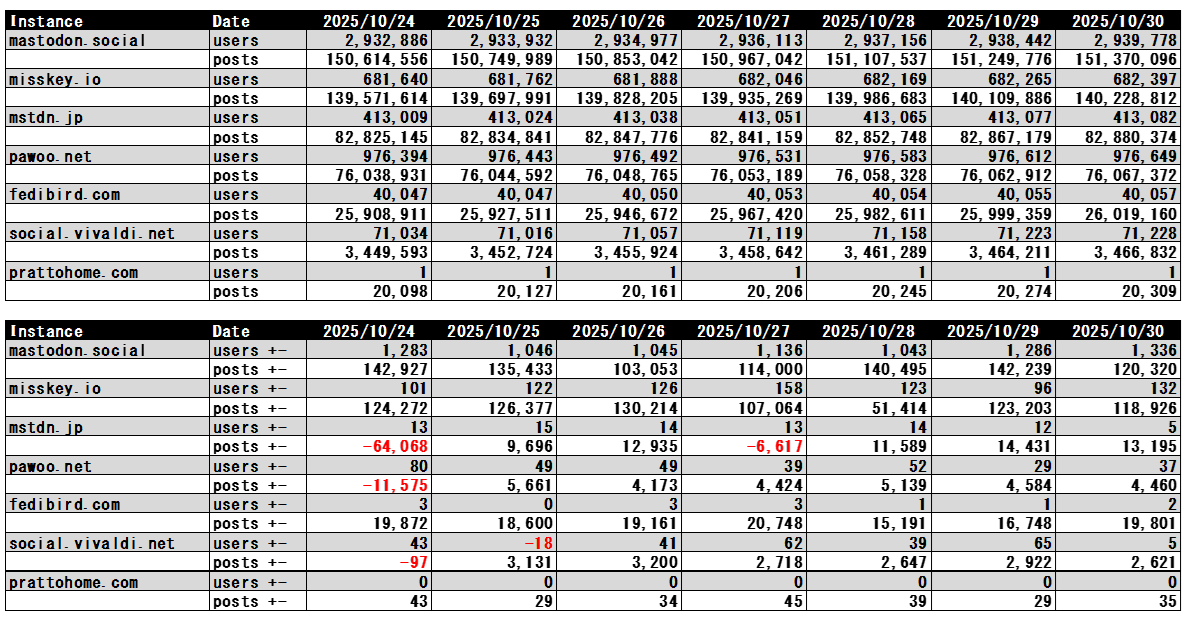 | Instance | Date | 2025/10/24 | 2025/10/25 | 2025/10/26 | 2025/10/27 | 2025/10/28 | 2025/10/29 | 2025/10/30 |
|---|---|---|---|---|---|---|---|---|
| mastodon.social | users | 2,932,886 | 2,933,932 | 2,934,977 | 2,936,113 | 2,937,156 | 2,938,442 | 2,939,778 |
| | posts | 150,614,556 | 150,749,989 | 150,853,042 | 150,967,042 | 151,107,537 | 151,249,776 | 151,370,096 |
| misskey.io | users | 681,640 | 681,762 | 681,888 | 682,046 | 682,169 | 682,265 | 682,397 |
| | posts | 139,571,614 | 139,697,991 | 139,828,205 | 139,935,269 | 139,986,683 | 140,109,886 | 140,228,812 |
| mstdn.jp | users | 413,009 | 413,024 | 413,038 | 413,051 | 413,065 | 413,077 | 413,082 |
| | posts | 82,825,145 | 82,834,841 | 82,847,776 | 82,841,159 | 82,852,748 | 82,867,179 | 82,880,374 |
| pawoo.net | users | 976,394 | 976,443 | 976,492 | 976,531 | 976,583 | 976,612 | 976,649 |
| | posts | 76,038,931 | 76,044,592 | 76,048,765 | 76,053,189 | 76,058,328 | 76,062,912 | 76,067,372 |
| fedibird.com | users | 40,047 | 40,047 | 40,050 | 40,053 | 40,054 | 40,055 | 40,057 |
| | posts | 25,908,911 | 25,927,511 | 25,946,672 | 25,967,420 | 25,982,611 | 25,999,359 | 26,019,160 |
| social.vivaldi.net | users | 71,034 | 71,016 | 71,057 | 71,119 | 71,158 | 71,223 | 71,228 |
| | posts | 3,449,593 | 3,452,724 | 3,455,924 | 3,458,642 | 3,461,289 | 3,464,211 | 3,466,832 |
| prattohome.com | users | 1 | 1 | 1 | 1 | 1 | 1 | 1 |
| | posts | 20,098 | 20,127 | 20,161 | 20,206 | 20,245 | 20,274 | 20,309 |

| Instance | Date | 2025/10/24 | 2025/10/25 | 2025/10/26 | 2025/10/27 | 2025/10/28 | 2025/10/29 | 2025/10/30 |
|---|---|---|---|---|---|---|---|---|
| mastodon.social | users +- | 1,283 | 1,046 | 1,045 | 1,136 | 1,043 | 1,286 | 1,336 |
| | posts +- | 142,927 | 135,433 | 103,053 | 114,000 | 140,495 | 142,239 | 120,320 |
| misskey.io | users +- | 101 | 122 | 126 | 158 | 123 | 96 | 132 |
| | posts +- | 124,272 | 126,377 | 130,214 | 107,064 | 51,414 | 123,203 | 118,926 |
| mstdn.jp | users +- | 13 | 15 | 14 | 13 | 14 | 12 | 5 |
| | posts +- | -64,068 | 9,696 | 12,935 | -6,617 | 11,589 | 14,431 | 13,195 |
| pawoo.net | users +- | 80 | 49 | 49 | 39 | 52 | 29 | 37 |
| | posts +- | -11,575 | 5,661 | 4,173 | 4,424 | 5,139 | 4,584 | 4,460 |
| fedibird.com | users +- | 3 | 0 | 3 | 3 | 1 | 1 | 2 |
| | posts +- | 19,872 | 18,600 | 19,161 | 20,748 | 15,191 | 16,748 | 19,801 |
| social.vivaldi.net | users +- | 43 | -18 | 41 | 62 | 39 | 65 | 5 |
| | posts +- | -97 | 3,131 | 3,200 | 2,718 | 2,647 | 2,922 | 2,621 |
| prattohome.com | users +- | 0 | 0 | 0 | 0 | 0 | 0 | 0 |
| | posts +- | 43 | 29 | 34 | 45 | 39 | 29 | 35 |